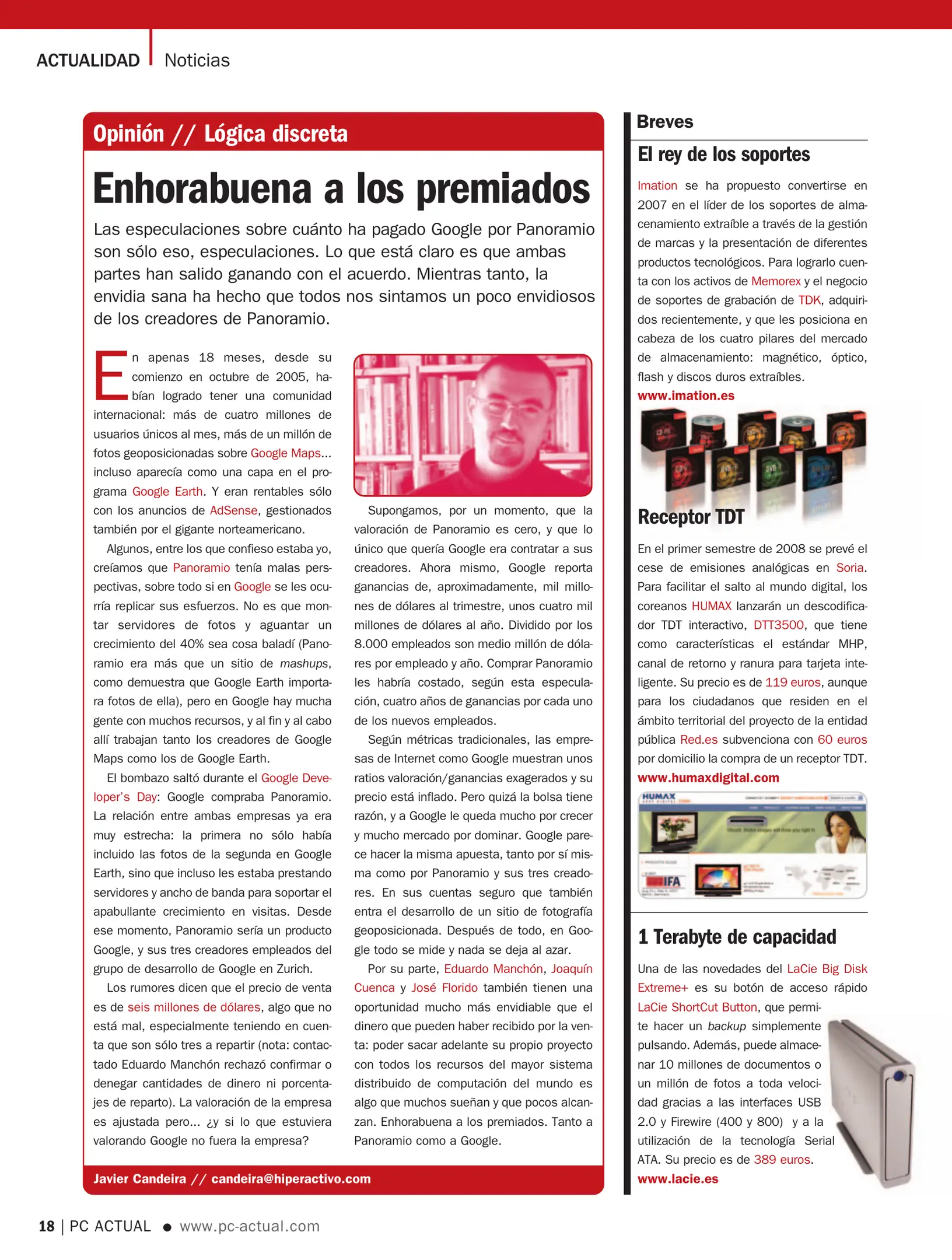 ACTUALIDAD Noticias

Opinión // Lógica discreta

Enhorabuena a los premiados

Las especulaciones sobre cuánto ha pagado Google por Panoramio son sólo eso, especulaciones. Lo que está claro es que ambas partes han salido ganando con el acuerdo. Mientras tanto, la envidia sana ha hecho que todos nos sintamos un poco envidiosos de los creadores de Panoramio.

En apenas 18 meses, desde su comienzo en octubre de 2005, habían logrado tener una comunidad internacional: más de cuatro millones de usuarios únicos al mes, más de un millón de fotos geoposicionadas sobre Google Maps... incluso aparecía como una capa en el programa Google Earth. Y eran rentables sólo con los anuncios de AdSense, gestionados también por el gigante norteamericano.

Algunos, entre los que confieso estaba yo, creíamos que Panoramio tenía malas perspectivas, sobre todo si en Google se les ocurría replicar sus esfuerzos. No es que montar servidores de fotos y aguantar un crecimiento del 40% sea cosa baladí (Panoramio era más que un sitio de mashups, como demuestra que Google Earth importara fotos de ella), pero en Google hay mucha gente con muchos recursos, y al fin y al cabo allí trabajan tanto los creadores de Google Maps como los de Google Earth.

El bombazo saltó durante el Google Developer's Day: Google compraba Panoramio. La relación entre ambas empresas ya era muy estrecha: la primera no sólo había incluido las fotos de la segunda en Google Earth, sino que incluso les estaba prestando servidores y ancho de banda para soportar el apabullante crecimiento en visitas. Desde ese momento, Panoramio sería un producto Google, y sus tres creadores empleados del grupo de desarrollo de Google en Zurich.

Los rumores dicen que el precio de venta es de seis millones de dólares, algo que no está mal, especialmente teniendo en cuenta que son sólo tres a repartir (nota: contactado Eduardo Manchón rechazó confirmar o denegar cantidades de dinero ni porcentajes de reparto). La valoración de la empresa es ajustada pero... ¿y si lo que estuviera valorando Google no fuera la empresa?

Supongamos, por un momento, que la valoración de Panoramio es cero, y que lo único que quería Google era contratar a sus creadores. Ahora mismo, Google reporta ganancias de, aproximadamente, mil millones de dólares al trimestre, unos cuatro mil millones de dólares al año. Dividido por los 8.000 empleados son medio millón de dólares por empleado y año. Comprar Panoramio les habría costado, según esta especulación, cuatro años de ganancias por cada uno de los nuevos empleados.

Según métricas tradicionales, las empresas de Internet como Google muestran unos ratios valoración/ganancias exagerados y su precio está inflado. Pero quizá la bolsa tiene razón, y a Google le queda mucho por crecer y mucho mercado por dominar. Google parece hacer la misma apuesta, tanto por sí misma como por Panoramio y sus tres creadores. En sus cuentas seguro que también entra el desarrollo de un sitio de fotografía geoposicionada. Después de todo, en Google todo se mide y nada se deja al azar.

Por su parte, Eduardo Manchón, Joaquín Cuenca y José Florido también tienen una oportunidad mucho más envidiable que el dinero que pueden haber recibido por la venta: poder sacar adelante su propio proyecto con todos los recursos del mayor sistema distribuido de computación del mundo es algo que muchos sueñan y que pocos alcanzan. Enhorabuena a los premiados. Tanto a Panoramio como a Google.

Javier Candeira // candeira@hiperactivo.com

Breves

El rey de los soportes

Imation se ha propuesto convertirse en 2007 en el líder de los soportes de almacenamiento extraíble a través de la gestión de marcas y la presentación de diferentes productos tecnológicos. Para lograrlo cuenta con los activos de Memorex y el negocio de soportes de grabación de TDK, adquiridos recientemente, y que les posiciona en cabeza de los cuatro pilares del mercado de almacenamiento: magnético, óptico, flash y discos duros extraíbles.
www.imation.es

Receptor TDT

En el primer semestre de 2008 se prevé el cese de emisiones analógicas en Soria. Para facilitar el salto al mundo digital, los coreanos HUMAX lanzarán un descodificador TDT interactivo, DTT3500, que tiene como características el estándar MHP, canal de retorno y ranura para tarjeta inteligente. Su precio es de 119 euros, aunque para los ciudadanos que residen en el ámbito territorial del proyecto de la entidad pública Red.es subvenciona con 60 euros por domicilio la compra de un receptor TDT.
www.humaxdigital.com

HUMAX
IFA

1 Terabyte de capacidad

Una de las novedades del LaCie Big Disk Extreme+ es su botón de acceso rápido LaCie ShortCut Button, que permite hacer un backup simplemente pulsando. Además, puede almacenar 10 millones de documentos o un millón de fotos a toda velocidad gracias a las interfaces USB 2.0 y Firewire (400 y 800) y a la utilización de la tecnología Serial ATA. Su precio es de 389 euros.
www.lacie.es

18 | PC ACTUAL ● www.pc-actual.com